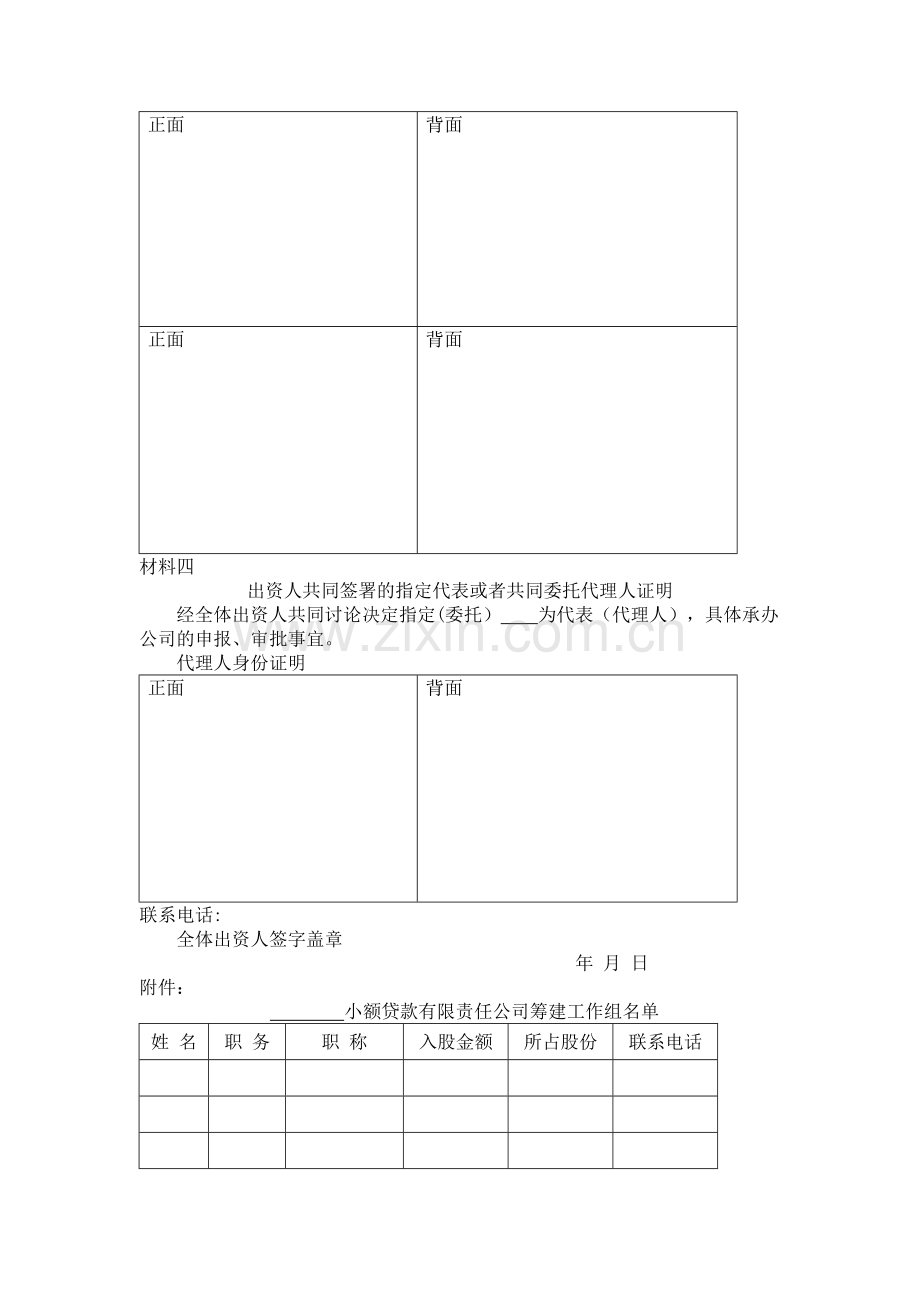 | 正面 | 背面 |
|---|---|
| 正面 | 背面 |

材料四

出资人共同签署的指定代表或者共同委托代理人证明

经全体出资人共同讨论决定指定(委托）____为代表（代理人），具体承办公司的申报、审批事宜。

代理人身份证明

| 正面 | 背面 |
|---|---|

联系电话:

全体出资人签字盖章

年 月 日

附件：

____小额贷款有限责任公司筹建工作组名单

| 姓 名 | 职 务 | 职 称 | 入股金额 | 所占股份 | 联系电话 |
|---|---|---|---|---|---|
|  |  |  |  |  |  |
|  |  |  |  |  |  |
|  |  |  |  |  |  |

www.zixin.com.cn